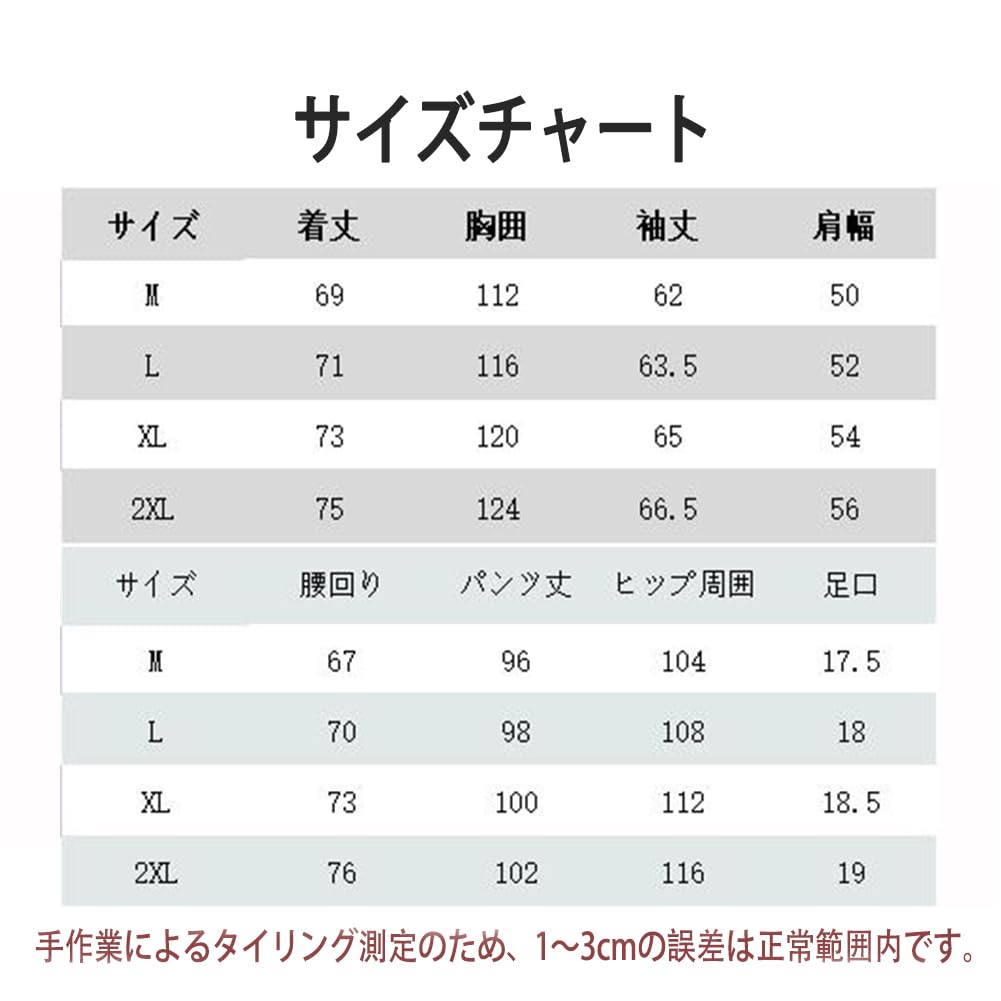 サイズチャート

| サイズ | 着丈 | 胸囲 | 袖丈 | 肩幅 |
|---|---|---|---|---|
| M | 69 | 112 | 62 | 50 |
| L | 71 | 116 | 63.5 | 52 |
| XL | 73 | 120 | 65 | 54 |
| 2XL | 75 | 124 | 66.5 | 56 |

| サイズ | 腰回り | パンツ丈 | ヒップ周囲 | 足口 |
|---|---|---|---|---|
| M | 67 | 96 | 104 | 17.5 |
| L | 70 | 98 | 108 | 18 |
| XL | 73 | 100 | 112 | 18.5 |
| 2XL | 76 | 102 | 116 | 19 |

手作業によるタイリング測定のため、1~3cmの誤差は正常範囲内です。